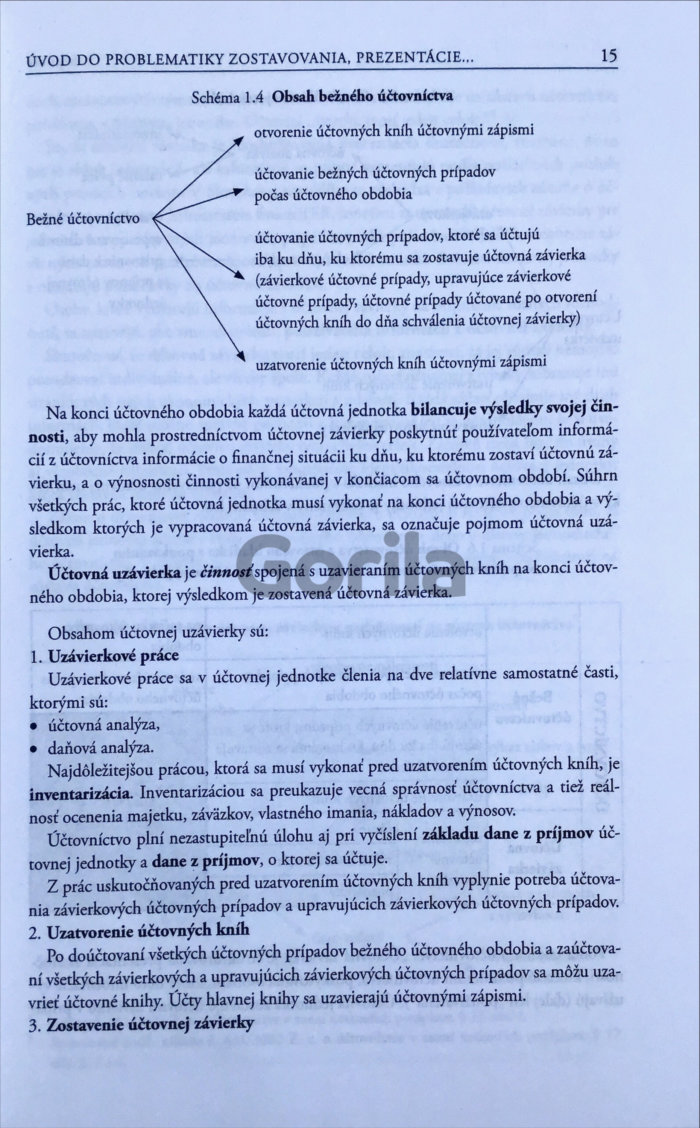 ÚVOD DO PROBLEMATIKY ZOSTAVOVANIA, PREZENTÁCIE...

15

Schéma 1.4 Obsah bežného účtovníctva

Bežné účtovníctvo

otvorenie účtovných kníh účtovnými zápismi

účtovanie bežných účtovných prípadov počas účtovného obdobia

účtovanie účtovných prípadov, ktoré sa účtujú iba ku dňu, ku ktorému sa zostavuje účtovná závierka (závierkové účtovné prípady, upravujúce závierkové účtovné prípady, účtovné prípady účtované po otvorení účtovných kníh do dňa schválenia účtovnej závierky)

uzatvorenie účtovných kníh účtovnými zápismi

Na konci účtovného obdobia každá účtovná jednotka bilancuje výsledky svojej činnosti, aby mohla prostredníctvom účtovnej závierky poskytnúť používateľom informácií z účtovníctva informácie o finančnej situácii ku dňu, ku ktorému zostaví účtovnú závierku, a o výnosnosti činnosti vykonávanej v končiacom sa účtovnom období. Súhrn všetkých prác, ktoré účtovná jednotka musí vykonať na konci účtovného obdobia a výsledkom ktorých je vypracovaná účtovná závierka, sa označuje pojmom účtovná uzávierka.

Účtovná uzávierka je činnosť spojená s uzavieraním účtovných kníh na konci účtovného obdobia, ktorej výsledkom je zostavená účtovná závierka.

Obsahom účtovnej uzávierky sú:

1. Uzávierkové práce

Uzávierkové práce sa v účtovnej jednotke členia na dve relatívne samostatné časti, ktorými sú:

• účtovná analýza,
• daňová analýza.

Najdôležitejšou prácou, ktorá sa musí vykonať pred uzatvorením účtovných kníh, je inventarizácia. Inventarizáciou sa preukazuje vecná správnosť účtovníctva a tiež reálnosť ocenenia majetku, záväzkov, vlastného imania, nákladov a výnosov.

Účtovníctvo plní nezastupiteľnú úlohu aj pri vyčíslení základu dane z príjmov účtovnej jednotky a dane z príjmov, o ktorej sa účtuje.

Z prác uskutočňovaných pred uzatvorením účtovných kníh vyplynie potreba účtovania závierkových účtovných prípadov a upravujúcich závierkových účtovných prípadov.

2. Uzatvorenie účtovných kníh

Po doúčtovaní všetkých účtovných prípadov bežného účtovného obdobia a zaúčtovaní všetkých závierkových a upravujúcich závierkových účtovných prípadov sa môžu uzavrieť účtovné knihy. Účty hlavnej knihy sa uzavierajú účtovnými zápismi.

3. Zostavenie účtovnej závierky

Gorila